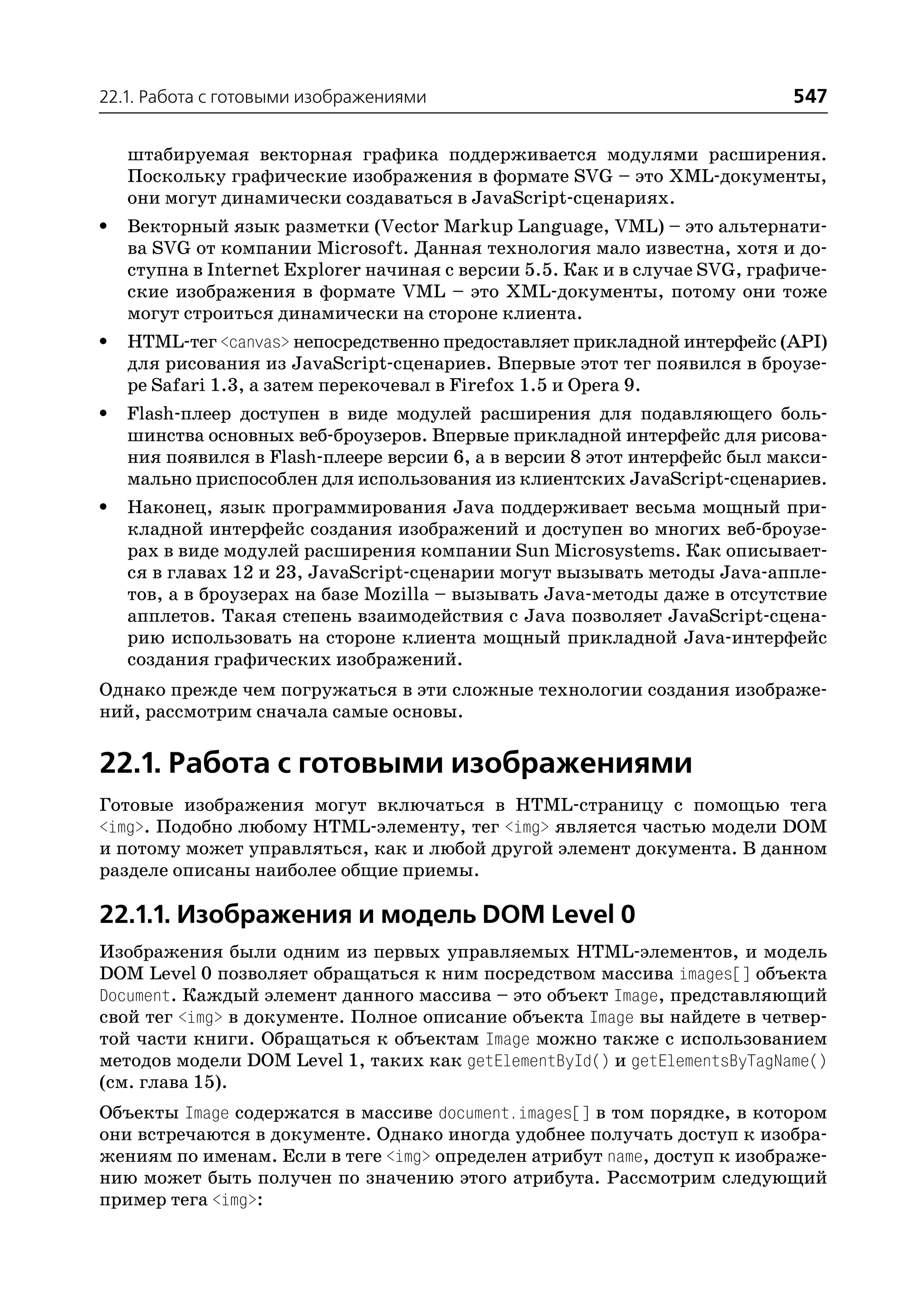 22.1. Работа с готовыми изображениями 547

штабируемая векторная графика поддерживается модулями расширения. Поскольку графические изображения в формате SVG – это XML-документы, они могут динамически создаваться в JavaScript-сценариях.

• Векторный язык разметки (Vector Markup Language, VML) – это альтернатива SVG от компании Microsoft. Данная технология мало известна, хотя и доступна в Internet Explorer начиная с версии 5.5. Как и в случае SVG, графические изображения в формате VML – это XML-документы, потому они тоже могут строиться динамически на стороне клиента.

• HTML-тег <canvas> непосредственно предоставляет прикладной интерфейс (API) для рисования из JavaScript-сценариев. Впервые этот тег появился в броузере Safari 1.3, а затем перекочевал в Firefox 1.5 и Opera 9.

• Flash-плеер доступен в виде модулей расширения для подавляющего большинства основных веб-броузеров. Впервые прикладной интерфейс для рисования появился в Flash-плеере версии 6, а в версии 8 этот интерфейс был максимально приспособлен для использования из клиентских JavaScript-сценариев.

• Наконец, язык программирования Java поддерживает весьма мощный прикладной интерфейс создания изображений и доступен во многих веб-броузерах в виде модулей расширения компании Sun Microsystems. Как описывается в главах 12 и 23, JavaScript-сценарии могут вызывать методы Java-апплетов, а в броузерах на базе Mozilla – вызывать Java-методы даже в отсутствие апплетов. Такая степень взаимодействия с Java позволяет JavaScript-сценарию использовать на стороне клиента мощный прикладной Java-интерфейс создания графических изображений.

Однако прежде чем погружаться в эти сложные технологии создания изображений, рассмотрим сначала самые основы.

22.1. Работа с готовыми изображениями

Готовые изображения могут включаться в HTML-страницу с помощью тега <img>. Подобно любому HTML-элементу, тег <img> является частью модели DOM и потому может управляться, как и любой другой элемент документа. В данном разделе описаны наиболее общие приемы.

22.1.1. Изображения и модель DOM Level 0

Изображения были одним из первых управляемых HTML-элементов, и модель DOM Level 0 позволяет обращаться к ним посредством массива images[] объекта Document. Каждый элемент данного массива – это объект Image, представляющий свой тег <img> в документе. Полное описание объекта Image вы найдете в четвертой части книги. Обращаться к объектам Image можно также с использованием методов модели DOM Level 1, таких как getElementById() и getElementsByTagName() (см. глава 15).

Объекты Image содержатся в массиве document.images[] в том порядке, в котором они встречаются в документе. Однако иногда удобнее получать доступ к изображениям по именам. Если в теге <img> определен атрибут name, доступ к изображению может быть получен по значению этого атрибута. Рассмотрим следующий пример тега <img>: